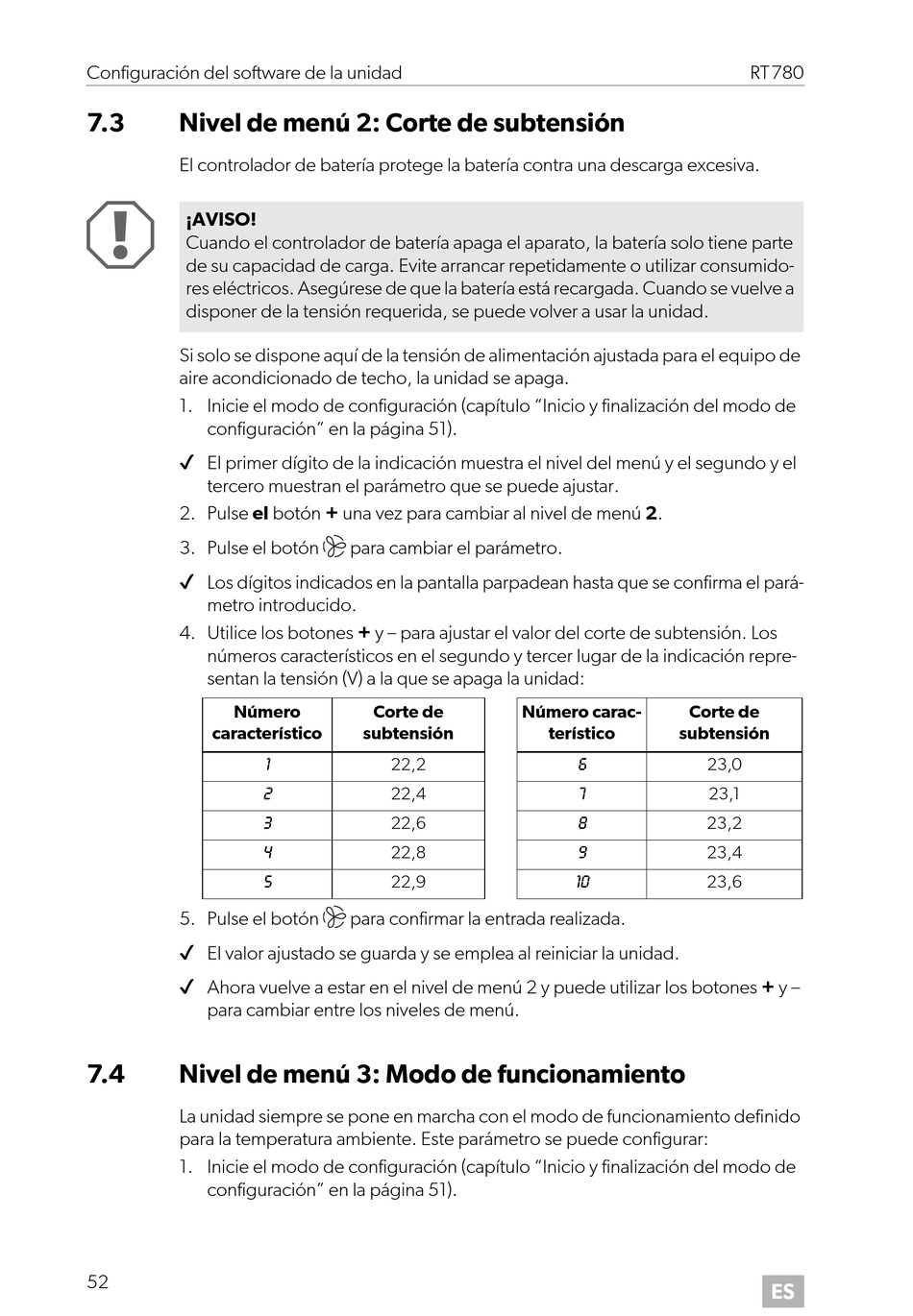 Configuración del software de la unidad RT780

7.3 Nivel de menú 2: Corte de subtensión

El controlador de batería protege la batería contra una descarga excesiva.

¡AVISO!
Cuando el controlador de batería apaga el aparato, la batería solo tiene parte de su capacidad de carga. Evite arrancar repetidamente o utilizar consumidores eléctricos. Asegúrese de que la batería está recargada. Cuando se vuelve a disponer de la tensión requerida, se puede volver a usar la unidad.

Si solo se dispone aquí de la tensión de alimentación ajustada para el equipo de aire acondicionado de techo, la unidad se apaga.

1. Inicie el modo de configuración (capítulo "Inicio y finalización del modo de configuración" en la página 51).

✓ El primer dígito de la indicación muestra el nivel del menú y el segundo y el tercero muestran el parámetro que se puede ajustar.

2. Pulse el botón + una vez para cambiar al nivel de menú 2.

3. Pulse el botón para cambiar el parámetro.

✓ Los dígitos indicados en la pantalla parpadean hasta que se confirma el parámetro introducido.

4. Utilice los botones + y – para ajustar el valor del corte de subtensión. Los números característicos en el segundo y tercer lugar de la indicación representan la tensión (V) a la que se apaga la unidad:

| Número característico | Corte de subtensión |
|---|---|
| 1 | 22,2 |
| 2 | 22,4 |
| 3 | 22,6 |
| 4 | 22,8 |
| 5 | 22,9 |

| Número característico | Corte de subtensión |
|---|---|
| 6 | 23,0 |
| 7 | 23,1 |
| 8 | 23,2 |
| 9 | 23,4 |
| 10 | 23,6 |

5. Pulse el botón para confirmar la entrada realizada.

✓ El valor ajustado se guarda y se emplea al reiniciar la unidad.

✓ Ahora vuelve a estar en el nivel de menú 2 y puede utilizar los botones + y – para cambiar entre los niveles de menú.

7.4 Nivel de menú 3: Modo de funcionamiento

La unidad siempre se pone en marcha con el modo de funcionamiento definido para la temperatura ambiente. Este parámetro se puede configurar:

1. Inicie el modo de configuración (capítulo "Inicio y finalización del modo de configuración" en la página 51).

52 ES